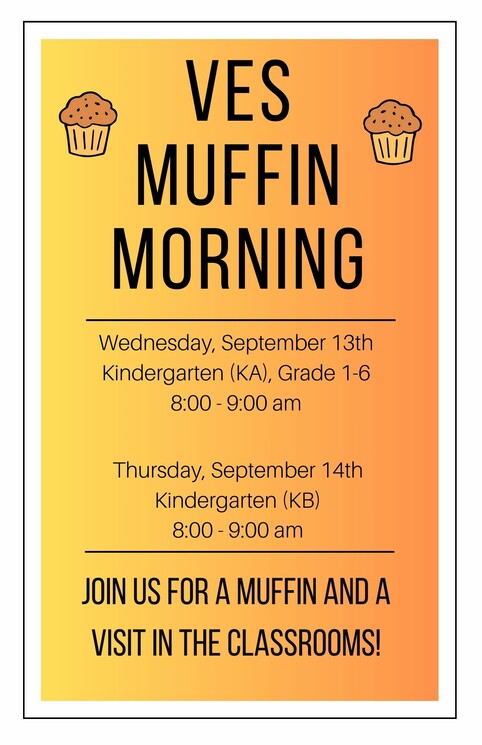 VES MUFFIN MORNING

Wednesday, September 13th
Kindergarten (KA), Grade 1-6
8:00 - 9:00 am

Thursday, September 14th
Kindergarten (KB)
8:00 - 9:00 am

JOIN US FOR A MUFFIN AND A VISIT IN THE CLASSROOMS!